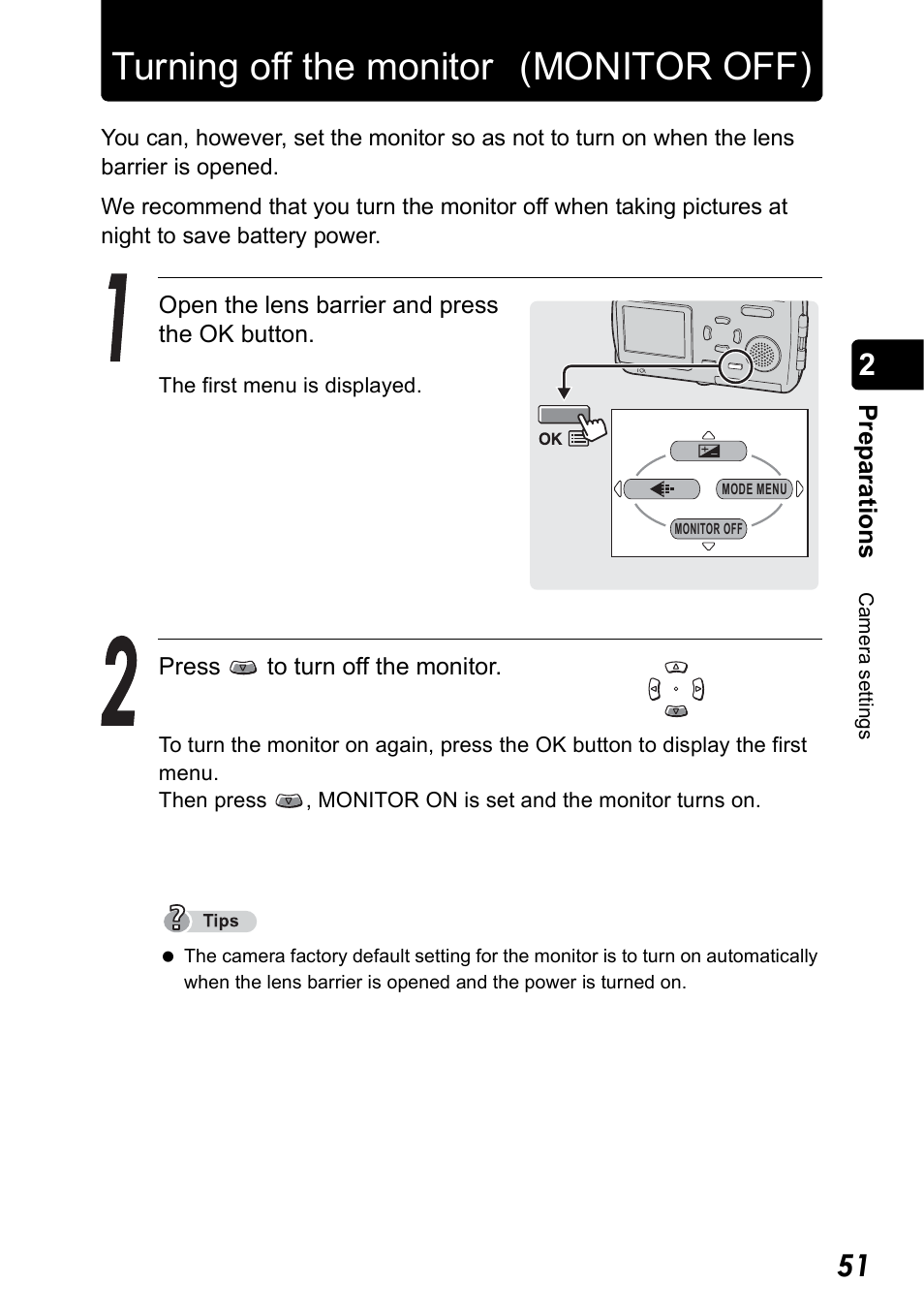 Turning off the monitor (MONITOR OFF)

You can, however, set the monitor so as not to turn on when the lens barrier is opened.

We recommend that you turn the monitor off when taking pictures at night to save battery power.

1

Open the lens barrier and press the OK button.

The first menu is displayed.

OK

MODE MENU

MONITOR OFF

2

Press to turn off the monitor.

To turn the monitor on again, press the OK button to display the first menu.
Then press , MONITOR ON is set and the monitor turns on.

Tips

● The camera factory default setting for the monitor is to turn on automatically when the lens barrier is opened and the power is turned on.

2

Preparations

Camera settings

51